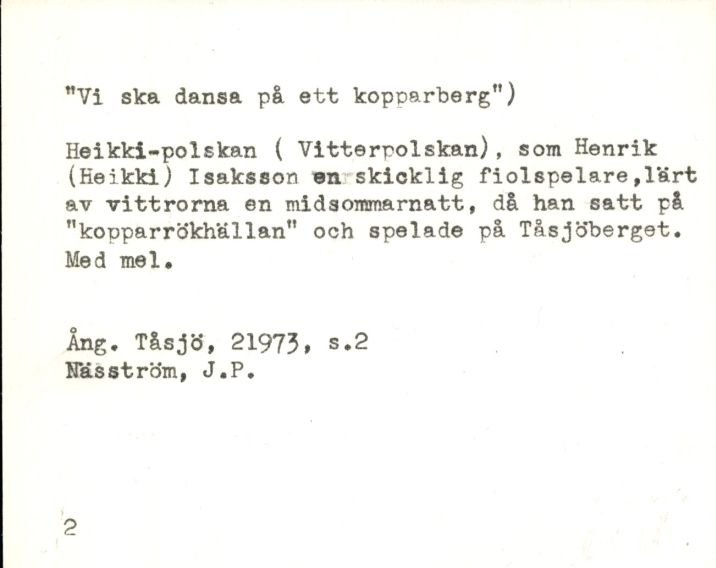 "Vi ska dansa på ett kopparberg")

Heikki-polskan ( Vitterpolskan), som Henrik (Heikki) Isaksson en skicklig fiolspelare,lärt av vittrorna en midsommarnatt, då han satt på "kopparrökhällan" och spelade på Tåsjöberget. Med mel.

Ång. Tåsjö, 21973, s.2
Näsström, J.P.

2